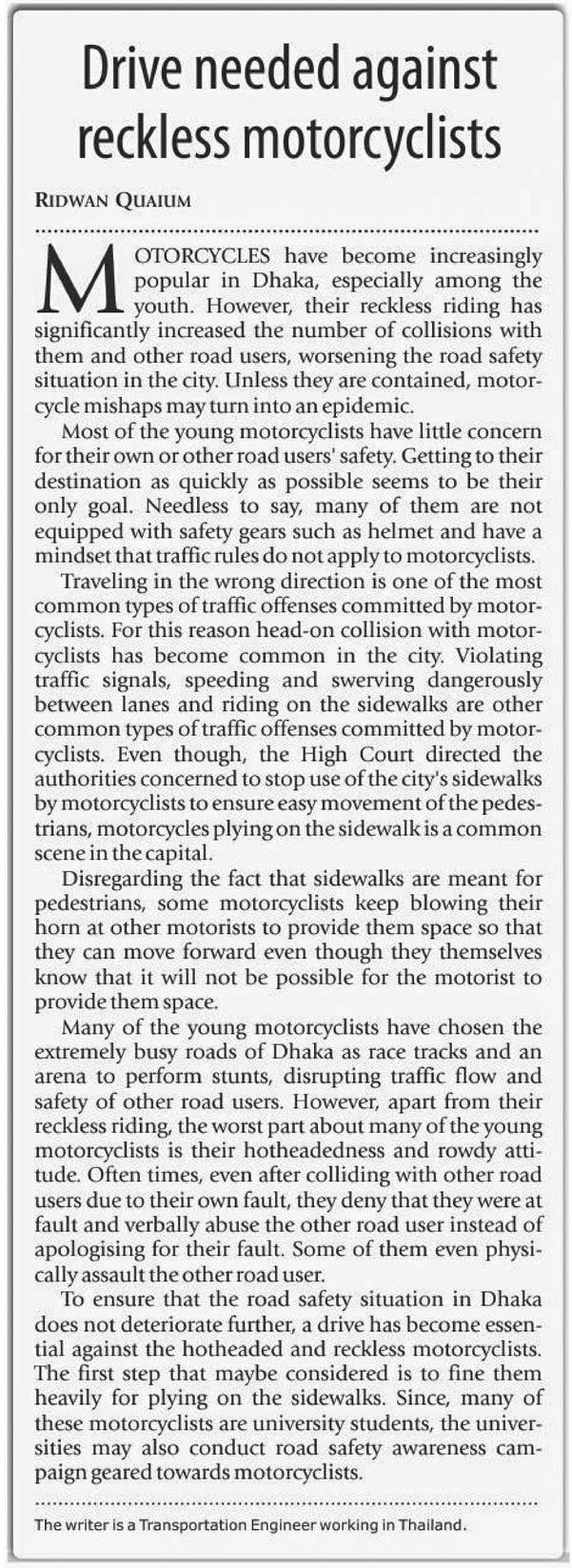 Drive needed against reckless motorcyclists

RIDWAN QUAIUM

MOTORCYCLES have become increasingly popular in Dhaka, especially among the youth. However, their reckless riding has significantly increased the number of collisions with them and other road users, worsening the road safety situation in the city. Unless they are contained, motorcycle mishaps may turn into an epidemic.

Most of the young motorcyclists have little concern for their own or other road users' safety. Getting to their destination as quickly as possible seems to be their only goal. Needless to say, many of them are not equipped with safety gears such as helmet and have a mindset that traffic rules do not apply to motorcyclists.

Traveling in the wrong direction is one of the most common types of traffic offenses committed by motorcyclists. For this reason head-on collision with motorcyclists has become common in the city. Violating traffic signals, speeding and swerving dangerously between lanes and riding on the sidewalks are other common types of traffic offenses committed by motorcyclists. Even though, the High Court directed the authorities concerned to stop use of the city's sidewalks by motorcyclists to ensure easy movement of the pedestrians, motorcycles plying on the sidewalk is a common scene in the capital.

Disregarding the fact that sidewalks are meant for pedestrians, some motorcyclists keep blowing their horn at other motorists to provide them space so that they can move forward even though they themselves know that it will not be possible for the motorist to provide them space.

Many of the young motorcyclists have chosen the extremely busy roads of Dhaka as race tracks and an arena to perform stunts, disrupting traffic flow and safety of other road users. However, apart from their reckless riding, the worst part about many of the young motorcyclists is their hotheadedness and rowdy attitude. Often times, even after colliding with other road users due to their own fault, they deny that they were at fault and verbally abuse the other road user instead of apologising for their fault. Some of them even physically assault the other road user.

To ensure that the road safety situation in Dhaka does not deteriorate further, a drive has become essential against the hotheaded and reckless motorcyclists. The first step that maybe considered is to fine them heavily for plying on the sidewalks. Since, many of these motorcyclists are university students, the universities may also conduct road safety awareness campaign geared towards motorcyclists.

The writer is a Transportation Engineer working in Thailand.